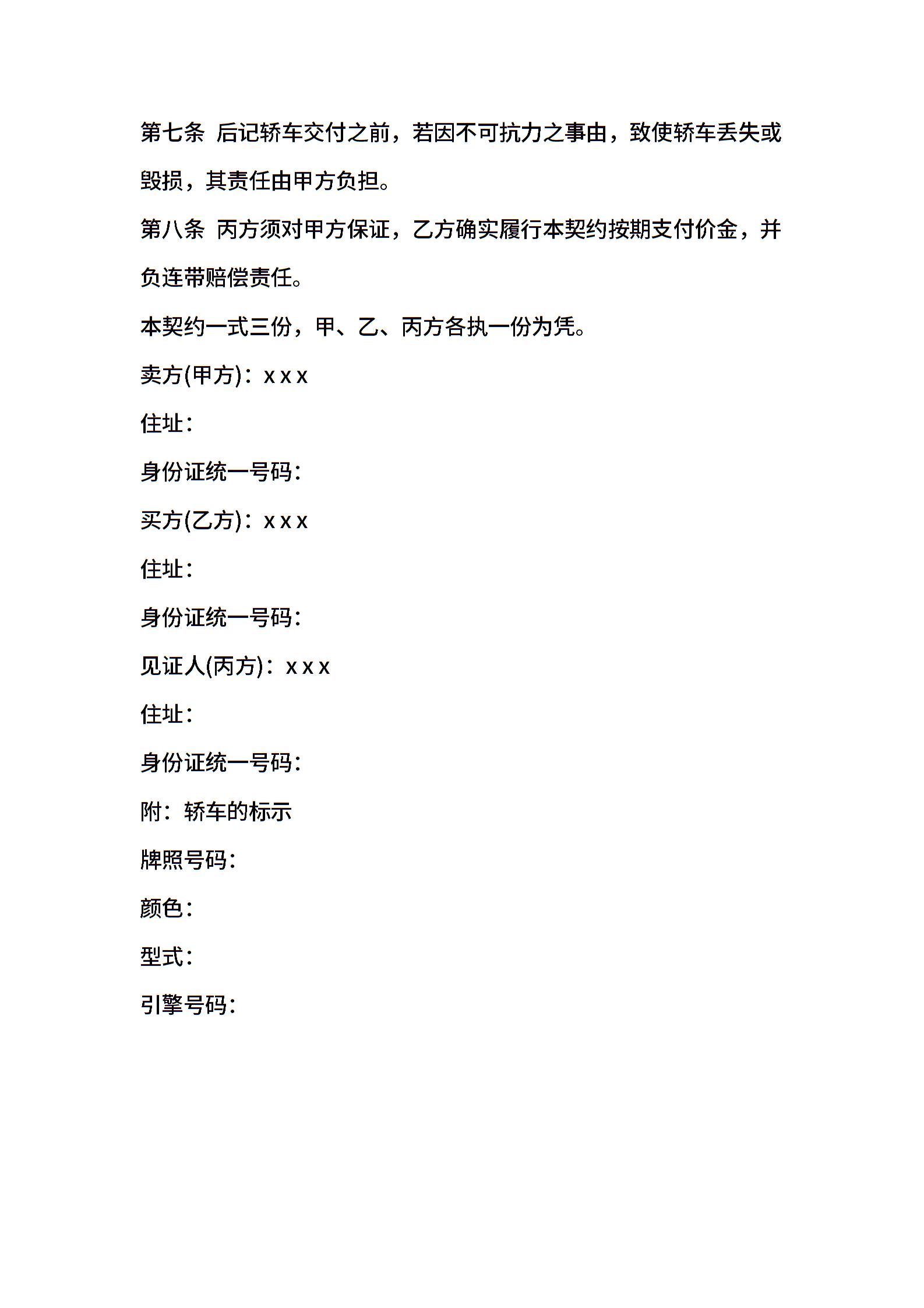 第七条 后记轿车交付之前，若因不可抗力之事由，致使轿车丢失或毁损，其责任由甲方负担。

第八条 丙方须对甲方保证，乙方确实履行本契约按期支付价金，并负连带赔偿责任。

本契约一式三份，甲、乙、丙方各执一份为凭。

卖方(甲方)：x x x

住址：

身份证统一号码：

买方(乙方)：x x x

住址：

身份证统一号码：

见证人(丙方)：x x x

住址：

身份证统一号码：

附：轿车的标示

牌照号码：

颜色：

型式：

引擎号码：